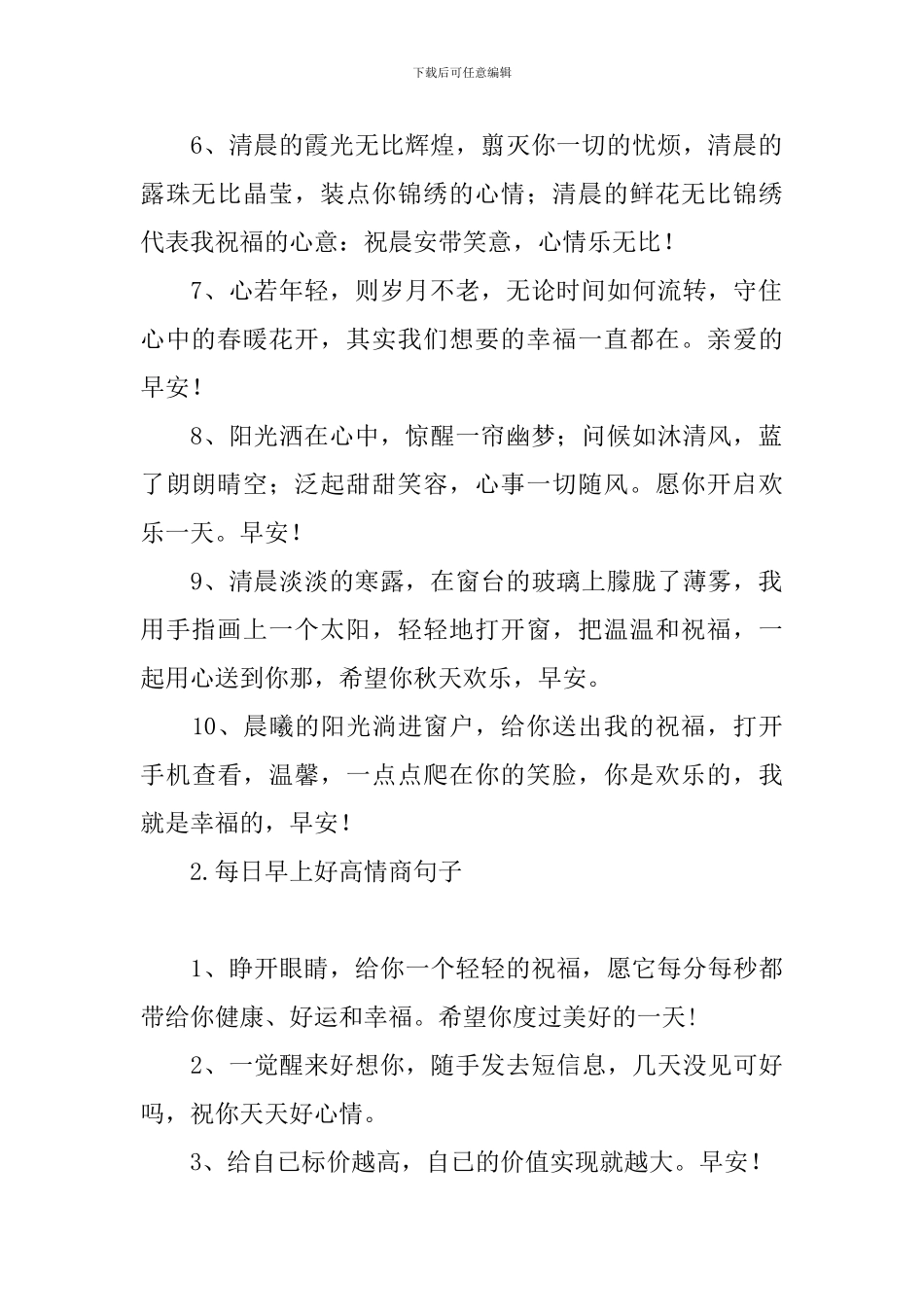 下载后可任意编辑

6、清晨的霞光无比辉煌，翦灭你一切的忧烦，清晨的露珠无比晶莹，装点你锦绣的心情；清晨的鲜花无比锦绣代表我祝福的心意：祝晨安带笑意，心情乐无比！

7、心若年轻，则岁月不老，无论时间如何流转，守住心中的春暖花开，其实我们想要的幸福一直都在。亲爱的早安！

8、阳光洒在心中，惊醒一帘幽梦；问候如沐清风，蓝了朗朗晴空；泛起甜甜笑容，心事一切随风。愿你开启欢乐一天。早安！

9、清晨淡淡的寒露，在窗台的玻璃上朦胧了薄雾，我用手指画上一个太阳，轻轻地打开窗，把温温和祝福，一起用心送到你那，希望你秋天欢乐，早安。

10、晨曦的阳光淌进窗户，给你送出我的祝福，打开手机查看，温馨，一点点爬在你的笑脸，你是欢乐的，我就是幸福的，早安！

2.每日早上好高情商句子

1、睁开眼睛，给你一个轻轻的祝福，愿它每分每秒都带给你健康、好运和幸福。希望你度过美好的一天!

2、一觉醒来好想你，随手发去短信息，几天没见可好吗，祝你天天好心情。

3、给自己标价越高，自己的价值实现就越大。早安！